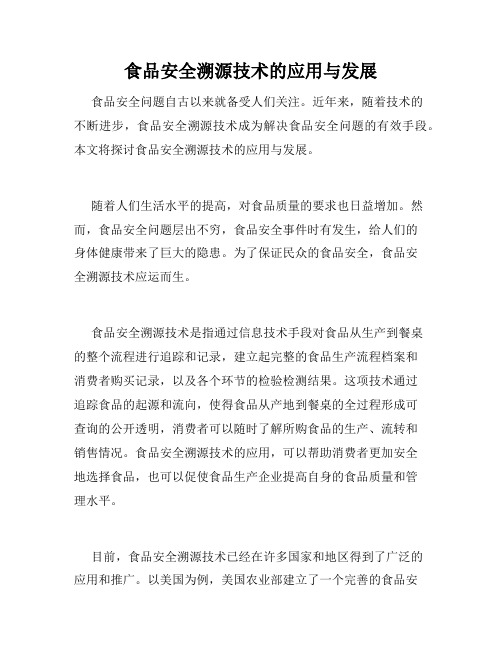 食品安全溯源技术的应用与发展

食品安全问题自古以来就备受人们关注。近年来，随着技术的不断进步，食品安全溯源技术成为解决食品安全问题的有效手段。本文将探讨食品安全溯源技术的应用与发展。

随着人们生活水平的提高，对食品质量的要求也日益增加。然而，食品安全问题层出不穷，食品安全事件时有发生，给人们的身体健康带来了巨大的隐患。为了保证民众的食品安全，食品安全溯源技术应运而生。

食品安全溯源技术是指通过信息技术手段对食品从生产到餐桌的整个流程进行追踪和记录，建立起完整的食品生产流程档案和消费者购买记录，以及各个环节的检验检测结果。这项技术通过追踪食品的起源和流向，使得食品从产地到餐桌的全过程形成可查询的公开透明，消费者可以随时了解所购食品的生产、流转和销售情况。食品安全溯源技术的应用，可以帮助消费者更加安全地选择食品，也可以促使食品生产企业提高自身的食品质量和管理水平。

目前，食品安全溯源技术已经在许多国家和地区得到了广泛的应用和推广。以美国为例，美国农业部建立了一个完善的食品安